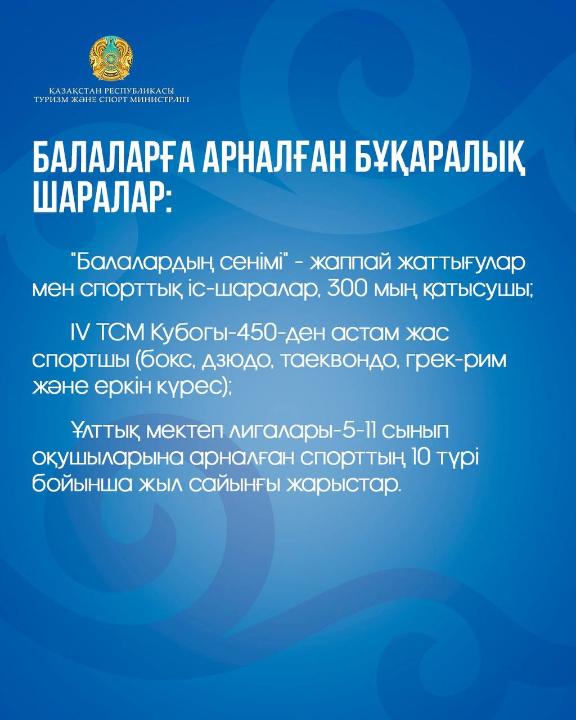 ҚАЗАҚСТАН РЕСПУБЛИКАСЫ
ТУРИЗМ ЖӘНЕ СПОРТ МИНИСТРЛІГІ

БАЛАЛАРҒА АРНАЛҒАН БҰҚАРАЛЫҚ ШАРАЛАР:

"Балалардың сенімі" - жаппай жаттығулар мен спорттық іс-шаралар, 300 мың қатысушы;

IV ТСМ Кубогы-450-ден астам жас спортшы (бокс, дзюдо, таеквондо, грек-рим және еркін күрес);

Ұлттық мектеп лигалары-5-11 сынып оқушыларына арналған спорттың 10 түрі бойынша жыл сайынғы жарыстар.